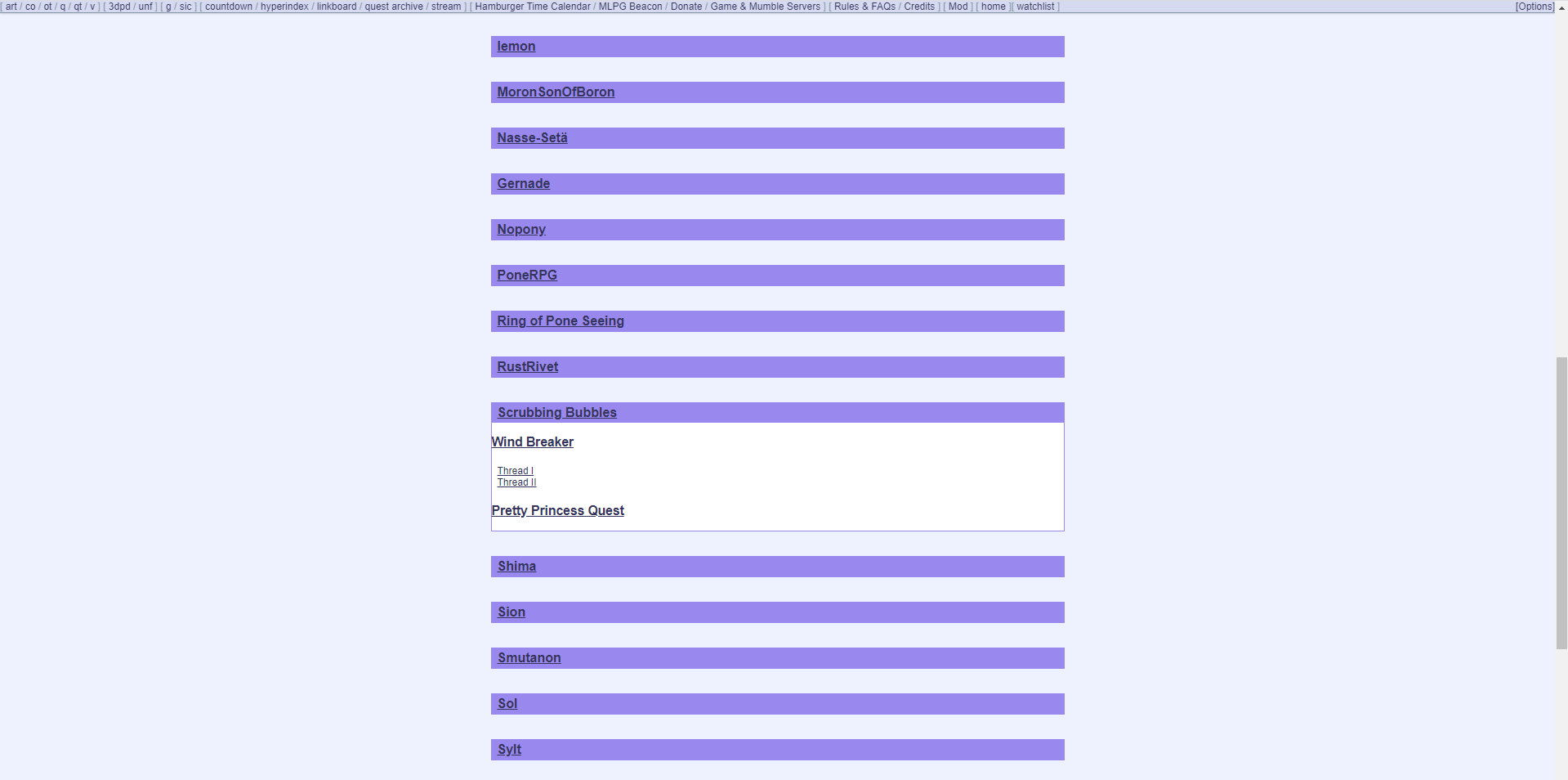 [ art / co / ot / q / qt / v ] [ 3dpd / unf ] [ g / sic ] [ countdown / hyperindex / linkboard / quest archive / stream ] [ Hamburger Time Calendar / MLPG Beacon / Donate / Game & Mumble Servers ] [ Rules & FAQs / Credits ] [ Mod ] [ home ][ watchlist ] [Options]

lemon

MoronSonOfBoron

Nasse-Setä

Gernade

Nopony

PoneRPG

Ring of Pone Seeing

RustRivet

Scrubbing Bubbles

Wind Breaker

Thread I
Thread II

Pretty Princess Quest

Shima

Sion

Smutanon

Sol

Sylt